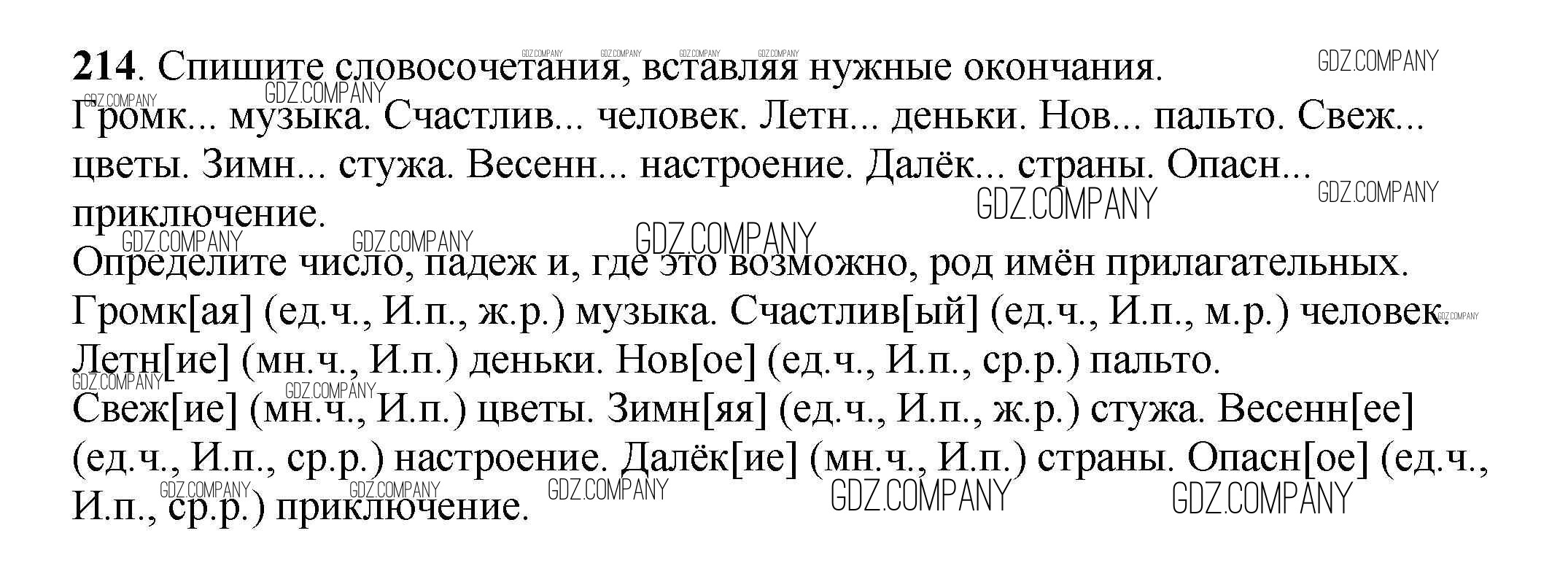 214. Спишите словосочетания, вставляя нужные окончания.

Громк... музыка. Счастлив... человек. Летн... деньки. Нов... пальто. Свеж... цветы. Зимн... стужа. Весенн... настроение. Далёк... страны. Опасн... приключение.

Определите число, падеж и, где это возможно, род имён прилагательных.

Громк[ая] (ед.ч., И.п., ж.р.) музыка. Счастлив[ый] (ед.ч., И.п., м.р.) человек. Летн[ие] (мн.ч., И.п.) деньки. Нов[ое] (ед.ч., И.п., ср.р.) пальто.

Свеж[ие] (мн.ч., И.п.) цветы. Зимн[яя] (ед.ч., И.п., ж.р.) стужа. Весенн[ее] (ед.ч., И.п., ср.р.) настроение. Далёк[ие] (мн.ч., И.п.) страны. Опасн[ое] (ед.ч., И.п., ср.р.) приключение.

GDZ.COMPANY